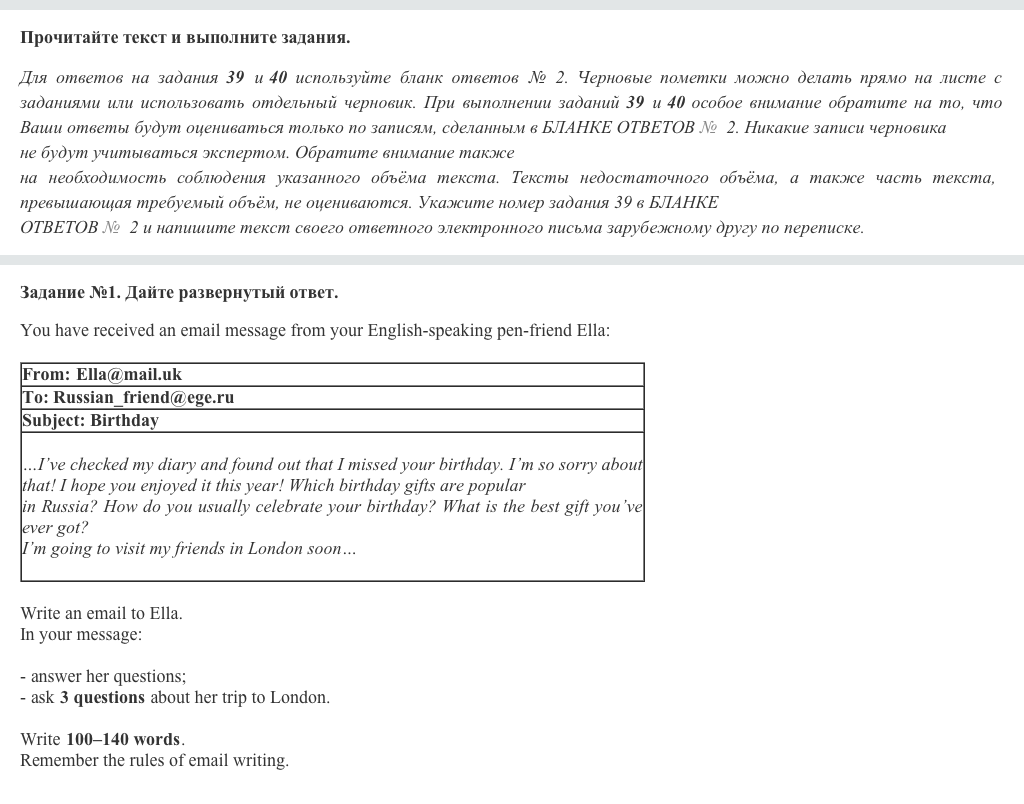 Прочитайте текст и выполните задания.

Для ответов на задания 39 и 40 используйте бланк ответов № 2. Черновые пометки можно делать прямо на листе с заданиями или использовать отдельный черновик. При выполнении заданий 39 и 40 особое внимание обратите на то, что Ваши ответы будут оцениваться только по записям, сделанным в БЛАНКЕ ОТВЕТОВ № 2. Никакие записи черновика не будут учитываться экспертом. Обратите внимание также на необходимость соблюдения указанного объёма текста. Тексты недостаточного объёма, а также часть текста, превышающая требуемый объём, не оцениваются. Укажите номер задания 39 в БЛАНКЕ ОТВЕТОВ № 2 и напишите текст своего ответного электронного письма зарубежному другу по переписке.

Задание №1. Дайте развернутый ответ.

You have received an email message from your English-speaking pen-friend Ella:

| From: Ella@mail.uk |
|---|
| To: Russian_friend@ege.ru |
| Subject: Birthday |
| ...I've checked my diary and found out that I missed your birthday. I'm so sorry about that! I hope you enjoyed it this year! Which birthday gifts are popular in Russia? How do you usually celebrate your birthday? What is the best gift you've ever got? I'm going to visit my friends in London soon… |

Write an email to Ella.
In your message:

- answer her questions;
- ask 3 questions about her trip to London.

Write 100–140 words.
Remember the rules of email writing.